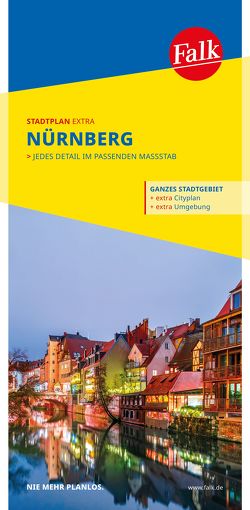 Falk

STADTPLAN EXTRA
NÜRNBERG
> JEDES DETAIL IM PASSENDEN MASSSTAB

GANZES STADTGEBIET
+ extra Cityplan
+ extra Umgebung

NIE MEHR PLANLOS.
www.falk.de